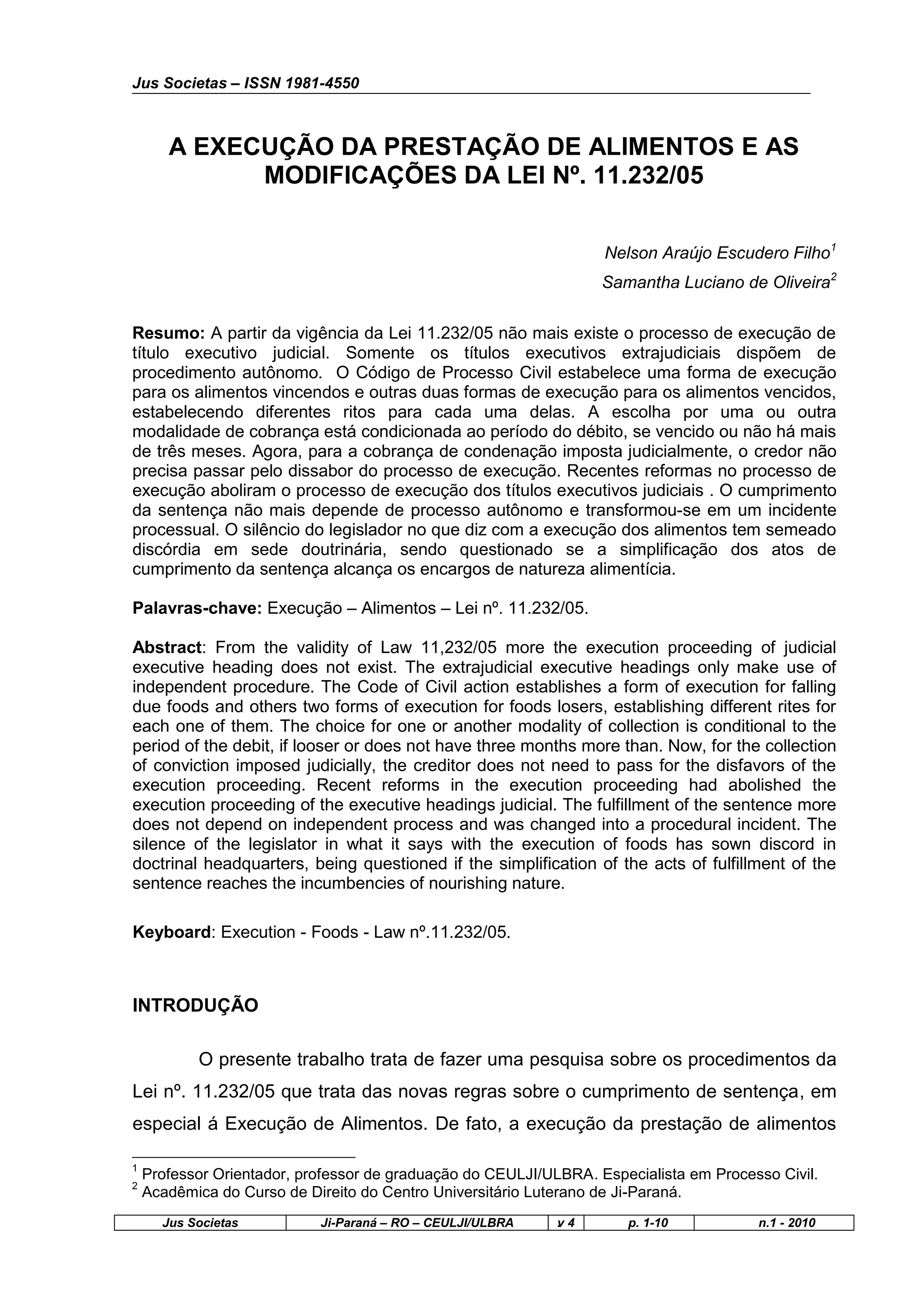 Jus Societas – ISSN 1981-4550

A EXECUÇÃO DA PRESTAÇÃO DE ALIMENTOS E AS MODIFICAÇÕES DA LEI Nº. 11.232/05

Nelson Araújo Escudero Filho$^1$
Samantha Luciano de Oliveira$^2$

Resumo: A partir da vigência da Lei 11.232/05 não mais existe o processo de execução de título executivo judicial. Somente os títulos executivos extrajudiciais dispõem de procedimento autônomo. O Código de Processo Civil estabelece uma forma de execução para os alimentos vincendos e outras duas formas de execução para os alimentos vencidos, estabelecendo diferentes ritos para cada uma delas. A escolha por uma ou outra modalidade de cobrança está condicionada ao período do débito, se vencido ou não há mais de três meses. Agora, para a cobrança de condenação imposta judicialmente, o credor não precisa passar pelo dissabor do processo de execução. Recentes reformas no processo de execução aboliram o processo de execução dos títulos executivos judiciais . O cumprimento da sentença não mais depende de processo autônomo e transformou-se em um incidente processual. O silêncio do legislador no que diz com a execução dos alimentos tem semeado discórdia em sede doutrinária, sendo questionado se a simplificação dos atos de cumprimento da sentença alcança os encargos de natureza alimentícia.

Palavras-chave: Execução – Alimentos – Lei nº. 11.232/05.

Abstract: From the validity of Law 11,232/05 more the execution proceeding of judicial executive heading does not exist. The extrajudicial executive headings only make use of independent procedure. The Code of Civil action establishes a form of execution for falling due foods and others two forms of execution for foods losers, establishing different rites for each one of them. The choice for one or another modality of collection is conditional to the period of the debit, if looser or does not have three months more than. Now, for the collection of conviction imposed judicially, the creditor does not need to pass for the disfavors of the execution proceeding. Recent reforms in the execution proceeding had abolished the execution proceeding of the executive headings judicial. The fulfillment of the sentence more does not depend on independent process and was changed into a procedural incident. The silence of the legislator in what it says with the execution of foods has sown discord in doctrinal headquarters, being questioned if the simplification of the acts of fulfillment of the sentence reaches the incumbencies of nourishing nature.

Keyboard: Execution - Foods - Law nº.11.232/05.

INTRODUÇÃO

O presente trabalho trata de fazer uma pesquisa sobre os procedimentos da Lei nº. 11.232/05 que trata das novas regras sobre o cumprimento de sentença, em especial á Execução de Alimentos. De fato, a execução da prestação de alimentos

$^1$ Professor Orientador, professor de graduação do CEULJI/ULBRA. Especialista em Processo Civil.
$^2$ Acadêmica do Curso de Direito do Centro Universitário Luterano de Ji-Paraná.

| Jus Societas | Ji-Paraná – RO – CEULJI/ULBRA | v 4 | p. 1-10 | n.1 - 2010 |
|---|---|---|---|---|